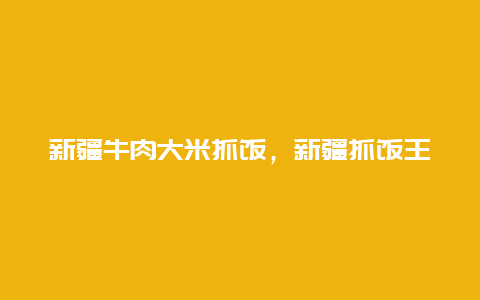 新疆牛肉大米抓饭，新疆抓饭王